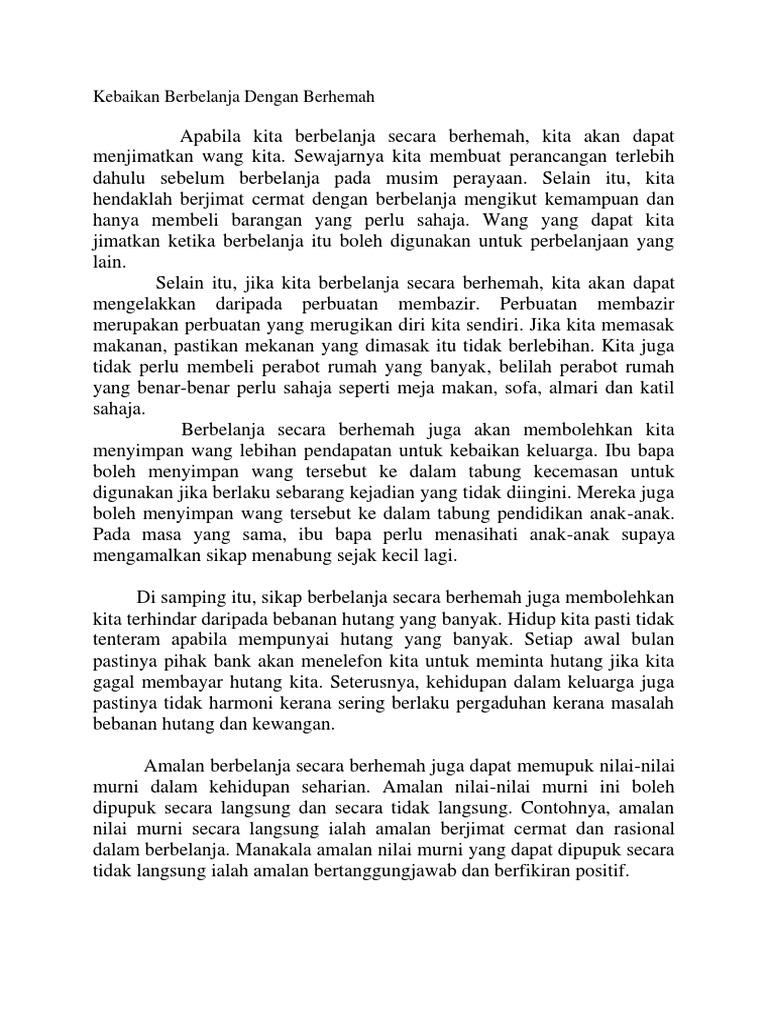 Kebaikan Berbelanja Dengan Berhemah

Apabila kita berbelanja secara berhemah, kita akan dapat menjimatkan wang kita. Sewajarnya kita membuat perancangan terlebih dahulu sebelum berbelanja pada musim perayaan. Selain itu, kita hendaklah berjimat cermat dengan berbelanja mengikut kemampuan dan hanya membeli barangan yang perlu sahaja. Wang yang dapat kita jimatkan ketika berbelanja itu boleh digunakan untuk perbelanjaan yang lain.

Selain itu, jika kita berbelanja secara berhemah, kita akan dapat mengelakkan daripada perbuatan membazir. Perbuatan membazir merupakan perbuatan yang merugikan diri kita sendiri. Jika kita memasak makanan, pastikan mekanan yang dimasak itu tidak berlebihan. Kita juga tidak perlu membeli perabot rumah yang banyak, belilah perabot rumah yang benar-benar perlu sahaja seperti meja makan, sofa, almari dan katil sahaja.

Berbelanja secara berhemah juga akan membolehkan kita menyimpan wang lebihan pendapatan untuk kebaikan keluarga. Ibu bapa boleh menyimpan wang tersebut ke dalam tabung kecemasan untuk digunakan jika berlaku sebarang kejadian yang tidak diingini. Mereka juga boleh menyimpan wang tersebut ke dalam tabung pendidikan anak-anak. Pada masa yang sama, ibu bapa perlu menasihati anak-anak supaya mengamalkan sikap menabung sejak kecil lagi.

Di samping itu, sikap berbelanja secara berhemah juga membolehkan kita terhindar daripada bebanan hutang yang banyak. Hidup kita pasti tidak tenteram apabila mempunyai hutang yang banyak. Setiap awal bulan pastinya pihak bank akan menelefon kita untuk meminta hutang jika kita gagal membayar hutang kita. Seterusnya, kehidupan dalam keluarga juga pastinya tidak harmoni kerana sering berlaku pergaduhan kerana masalah bebanan hutang dan kewangan.

Amalan berbelanja secara berhemah juga dapat memupuk nilai-nilai murni dalam kehidupan seharian. Amalan nilai-nilai murni ini boleh dipupuk secara langsung dan secara tidak langsung. Contohnya, amalan nilai murni secara langsung ialah amalan berjimat cermat dan rasional dalam berbelanja. Manakala amalan nilai murni yang dapat dipupuk secara tidak langsung ialah amalan bertanggungjawab dan berfikiran positif.